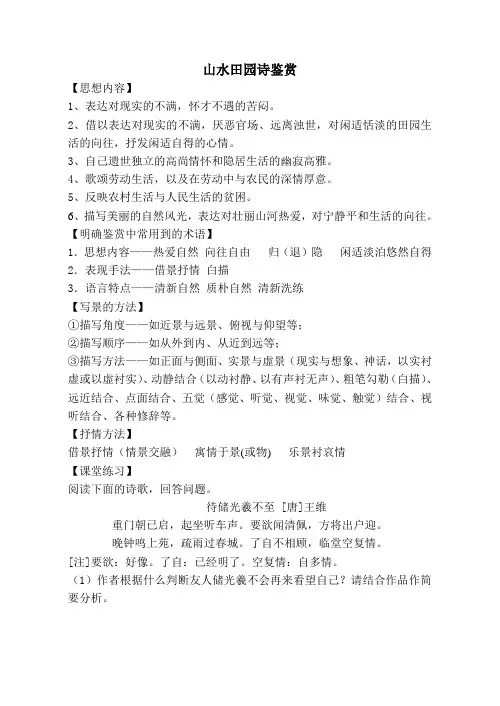 山水田园诗鉴赏

【思想内容】

1、表达对现实的不满，怀才不遇的苦闷。

2、借以表达对现实的不满，厌恶官场、远离浊世，对闲适恬淡的田园生活的向往，抒发闲适自得的心情。

3、自己遗世独立的高尚情怀和隐居生活的幽寂高雅。

4、歌颂劳动生活，以及在劳动中与农民的深情厚意。

5、反映农村生活与人民生活的贫困。

6、描写美丽的自然风光，表达对壮丽山河热爱，对宁静平和生活的向往。

【明确鉴赏中常用到的术语】

1．思想内容——热爱自然 向往自由　归（退）隐　闲适淡泊悠然自得

2．表现手法——借景抒情 白描

3．语言特点——清新自然 质朴自然 清新洗练

【写景的方法】

①描写角度——如近景与远景、俯视与仰望等；

②描写顺序——如从外到内、从近到远等；

③描写方法——如正面与侧面、实景与虚景（现实与想象、神话，以实衬虚或以虚衬实）、动静结合（以动衬静、以有声衬无声）、粗笔勾勒（白描）、远近结合、点面结合、五觉（感觉、听觉、视觉、味觉、触觉）结合、视听结合、各种修辞等。

【抒情方法】

借景抒情（情景交融）　寓情于景(或物)　乐景衬哀情

【课堂练习】

阅读下面的诗歌，回答问题。

待储光羲不至 [唐]王维

重门朝已启，起坐听车声。要欲闻清佩，方将出户迎。

晚钟鸣上苑，疏雨过春城。了自不相顾，临堂空复情。

[注]要欲：好像。了自：已经明了。空复情：自多情。

（1）作者根据什么判断友人储光羲不会再来看望自己？请结合作品作简要分析。